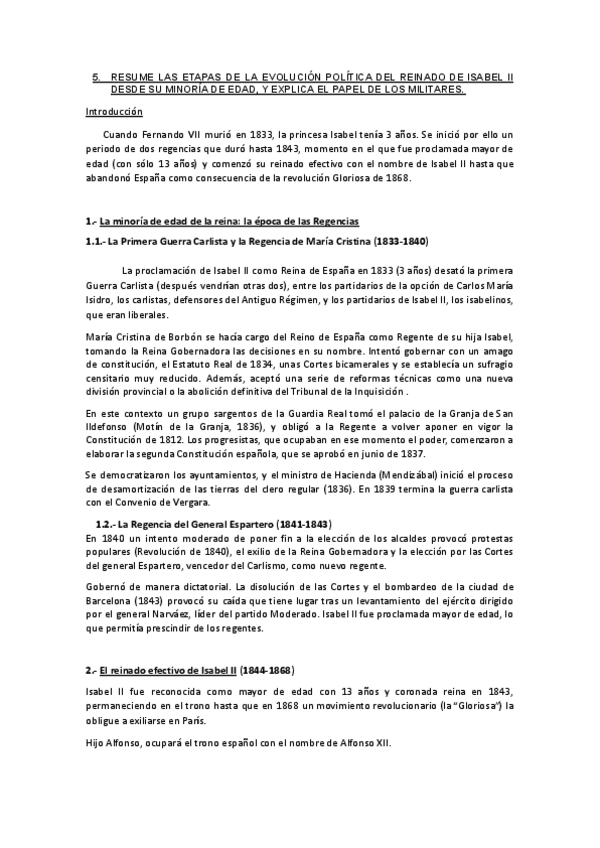 5. RESUME LAS ETAPAS DE LA EVOLUCIÓN POLÍTICA DEL REINADO DE ISABEL II DESDE SU MINORÍA DE EDAD, Y EXPLICA EL PAPEL DE LOS MILITARES.

Introducción

Cuando Fernando VII murió en 1833, la princesa Isabel tenía 3 años. Se inició por ello un periodo de dos regencias que duró hasta 1843, momento en el que fue proclamada mayor de edad (con sólo 13 años) y comenzó su reinado efectivo con el nombre de Isabel II hasta que abandonó España como consecuencia de la revolución Gloriosa de 1868.

1.- La minoría de edad de la reina: la época de las Regencias

1.1.- La Primera Guerra Carlista y la Regencia de María Cristina (1833-1840)

La proclamación de Isabel II como Reina de España en 1833 (3 años) desató la primera Guerra Carlista (después vendrían otras dos), entre los partidarios de la opción de Carlos María Isidro, los carlistas, defensores del Antiguo Régimen, y los partidarios de Isabel II, los isabelinos, que eran liberales.

María Cristina de Borbón se hacía cargo del Reino de España como Regente de su hija Isabel, tomando la Reina Gobernadora las decisiones en su nombre. Intentó gobernar con un amago de constitución, el Estatuto Real de 1834, unas Cortes bicamerales y se establecía un sufragio censitario muy reducido. Además, aceptó una serie de reformas técnicas como una nueva división provincial o la abolición definitiva del Tribunal de la Inquisición .

En este contexto un grupo sargentos de la Guardia Real tomó el palacio de la Granja de San Ildefonso (Motín de la Granja, 1836), y obligó a la Regente a volver aponer en vigor la Constitución de 1812. Los progresistas, que ocupaban en ese momento el poder, comenzaron a elaborar la segunda Constitución española, que se aprobó en junio de 1837.

Se democratizaron los ayuntamientos, y el ministro de Hacienda (Mendizábal) inició el proceso de desamortización de las tierras del clero regular (1836). En 1839 termina la guerra carlista con el Convenio de Vergara.

1.2.- La Regencia del General Espartero (1841-1843)

En 1840 un intento moderado de poner fin a la elección de los alcaldes provocó protestas populares (Revolución de 1840), el exilio de la Reina Gobernadora y la elección por las Cortes del general Espartero, vencedor del Carlismo, como nuevo regente.

Gobernó de manera dictatorial. La disolución de las Cortes y el bombardeo de la ciudad de Barcelona (1843) provocó su caída que tiene lugar tras un levantamiento del ejército dirigido por el general Narváez, líder del partido Moderado. Isabel II fue proclamada mayor de edad, lo que permitía prescindir de los regentes.

2.- El reinado efectivo de Isabel II (1844-1868)

Isabel II fue reconocida como mayor de edad con 13 años y coronada reina en 1843, permaneciendo en el trono hasta que en 1868 un movimiento revolucionario (la "Gloriosa") la obligue a exiliarse en París.

Hijo Alfonso, ocupará el trono español con el nombre de Alfonso XII.